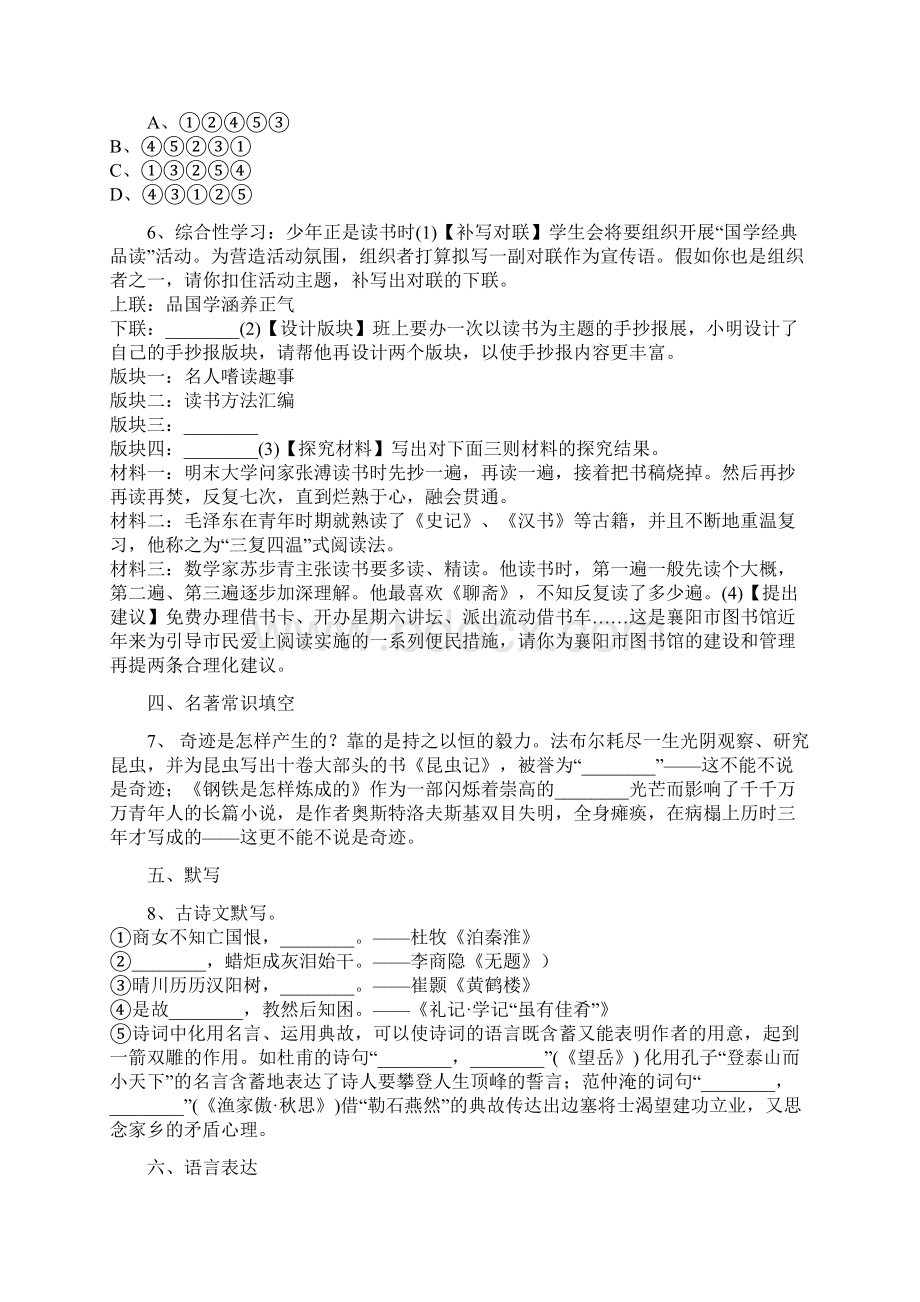 A、①②④⑤③
B、④⑤②③①
C、①③②⑤④
D、④③①②⑤

6、综合性学习：少年正是读书时(1)【补写对联】学生会将要组织开展“国学经典品读”活动。为营造活动氛围，组织者打算拟写一副对联作为宣传语。假如你也是组织者之一，请你扣住活动主题，补写出对联的下联。
上联：品国学涵养正气
下联：________(2)【设计版块】班上要办一次以读书为主题的手抄报展，小明设计了自己的手抄报版块，请帮他再设计两个版块，以使手抄报内容更丰富。
版块一：名人嗜读趣事
版块二：读书方法汇编
版块三：________
版块四：________(3)【探究材料】写出对下面三则材料的探究结果。
材料一：明末大学问家张溥读书时先抄一遍，再读一遍，接着把书稿烧掉。然后再抄再读再焚，反复七次，直到烂熟于心，融会贯通。
材料二：毛泽东在青年时期就熟读了《史记》、《汉书》等古籍，并且不断地重温复习，他称之为“三复四温”式阅读法。
材料三：数学家苏步青主张读书要多读、精读。他读书时，第一遍一般先读个大概，第二遍、第三遍逐步加深理解。他最喜欢《聊斋》，不知反复读了多少遍。(4)【提出建议】免费办理借书卡、开办星期六讲坛、派出流动借书车……这是襄阳市图书馆近年来为引导市民爱上阅读实施的一系列便民措施，请你为襄阳市图书馆的建设和管理再提两条合理化建议。

四、名著常识填空

7、 奇迹是怎样产生的？靠的是持之以恒的毅力。法布尔耗尽一生光阴观察、研究昆虫，并为昆虫写出十卷大部头的书《昆虫记》，被誉为“________”——这不能不说是奇迹；《钢铁是怎样炼成的》作为一部闪烁着崇高的________光芒而影响了千千万万青年人的长篇小说，是作者奥斯特洛夫斯基双目失明，全身瘫痪，在病榻上历时三年才写成的——这更不能不说是奇迹。

五、默写

8、古诗文默写。
①商女不知亡国恨，________。——杜牧《泊秦淮》
②________，蜡炬成灰泪始干。——李商隐《无题》）
③晴川历历汉阳树，________。——崔颢《黄鹤楼》
④是故________，教然后知困。——《礼记·学记“虽有佳肴”》
⑤诗词中化用名言、运用典故，可以使诗词的语言既含蓄又能表明作者的用意，起到一箭双雕的作用。如杜甫的诗句“________，________”(《望岳》) 化用孔子“登泰山而小天下”的名言含蓄地表达了诗人要攀登人生顶峰的誓言；范仲淹的词句“________，________”(《渔家傲·秋思》)借“勒石燕然”的典故传达出边塞将士渴望建功立业，又思念家乡的矛盾心理。

六、语言表达